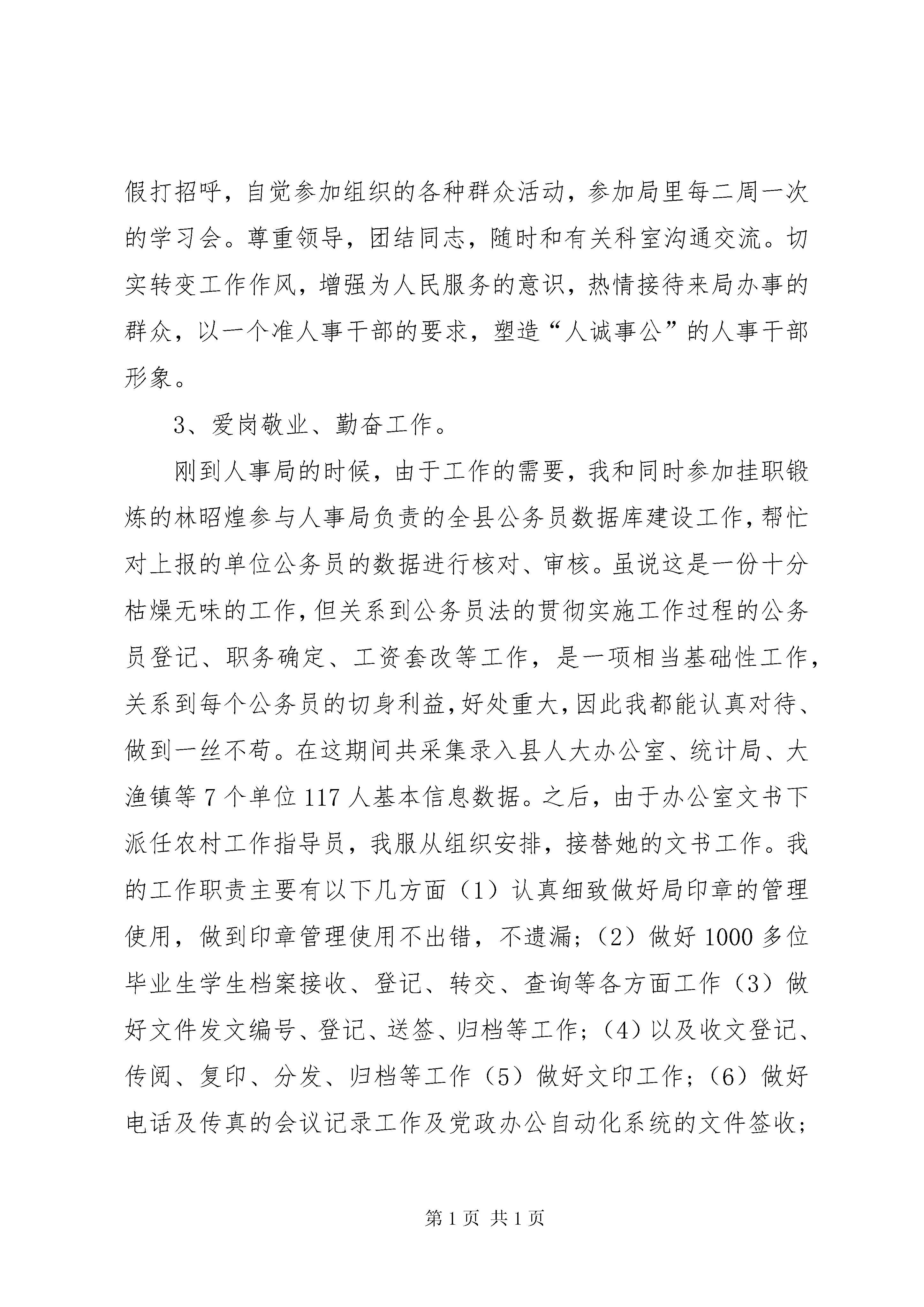 假打招呼，自觉参加组织的各种群众活动，参加局里每二周一次的学习会。尊重领导，团结同志，随时和有关科室沟通交流。切实转变工作作风，增强为人民服务的意识，热情接待来局办事的群众，以一个准人事干部的要求，塑造“人诚事公”的人事干部形象。

3、爱岗敬业、勤奋工作。

刚到人事局的时候，由于工作的需要，我和同时参加挂职锻炼的林昭煌参与人事局负责的全县公务员数据库建设工作，帮忙对上报的单位公务员的数据进行核对、审核。虽说这是一份十分枯燥无味的工作，但关系到公务员法的贯彻实施工作过程的公务员登记、职务确定、工资套改等工作，是一项相当基础性工作，关系到每个公务员的切身利益，好处重大，因此我都能认真对待、做到一丝不苟。在这期间共采集录入县人大办公室、统计局、大渔镇等 7 个单位 117 人基本信息数据。之后，由于办公室文书下派任农村工作指导员，我服从组织安排，接替她的文书工作。我的工作职责主要有以下几方面（1）认真细致做好局印章的管理使用，做到印章管理使用不出错，不遗漏；（2）做好 1000 多位毕业生学生档案接收、登记、转交、查询等各方面工作（3）做好文件发文编号、登记、送签、归档等工作；（4）以及收文登记、传阅、复印、分发、归档等工作（5）做好文印工作；（6）做好电话及传真的会议记录工作及党政办公自动化系统的文件签收；

第 1 页 共 1 页